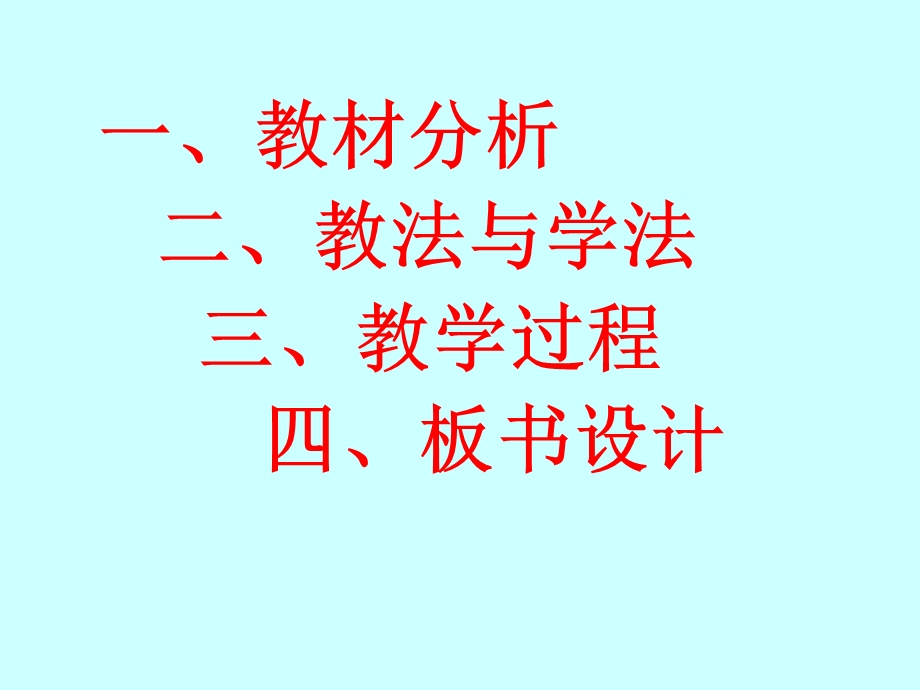 一、教材分析

二、教法与学法

三、教学过程

四、板书设计